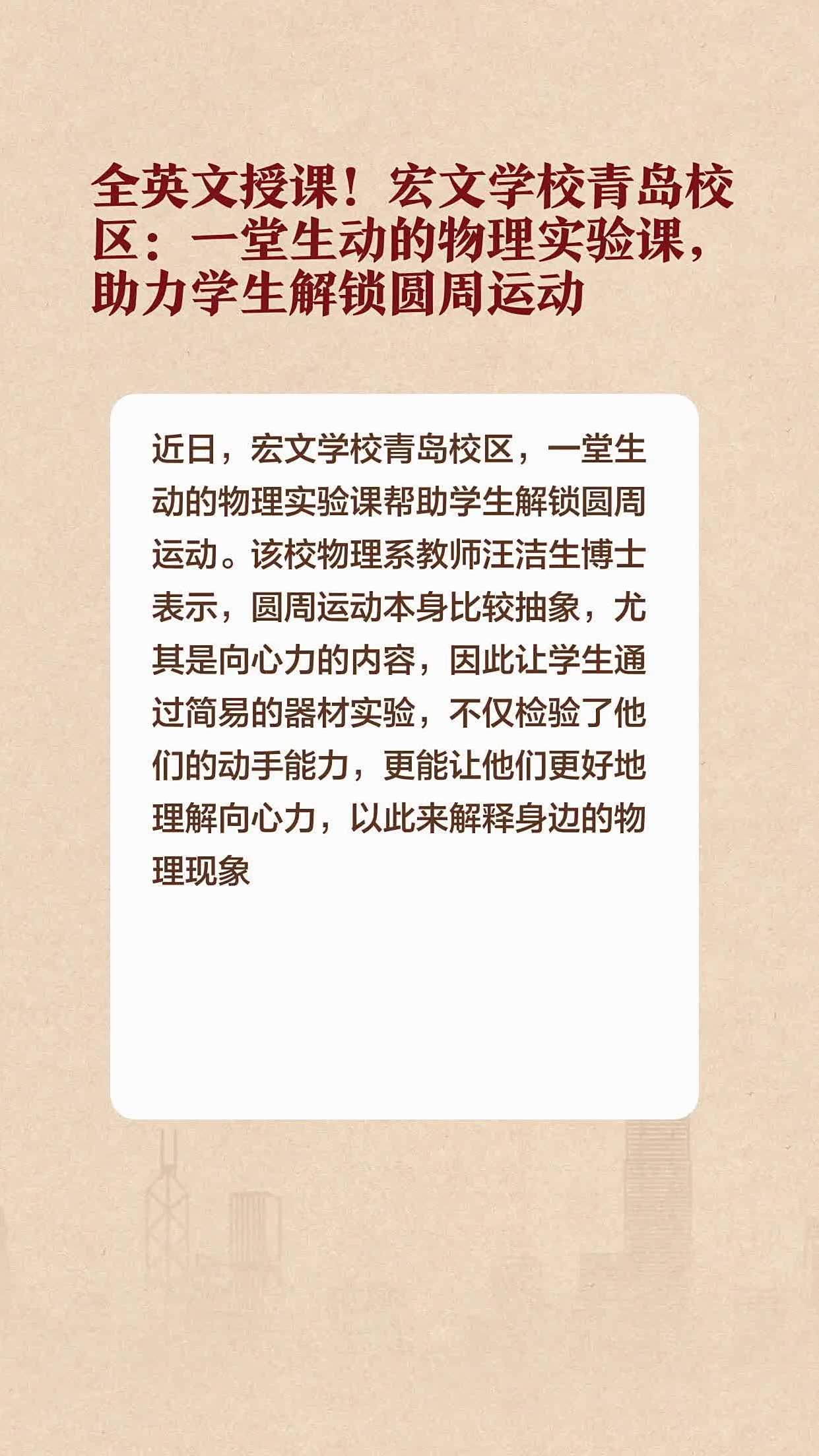 全英文授课！宏文学校青岛校区：一堂生动的物理实验课，助力学生解锁圆周运动

近日，宏文学校青岛校区，一堂生动的物理实验课帮助学生解锁圆周运动。该校物理系教师汪洁生博士表示，圆周运动本身比较抽象，尤其是向心力的内容，因此让学生通过简易的器材实验，不仅检验了他们的动手能力，更能让他们更好地理解向心力，以此来解释身边的物理现象